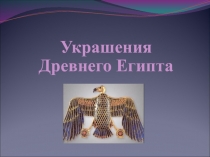 Украшения Древнего Египта